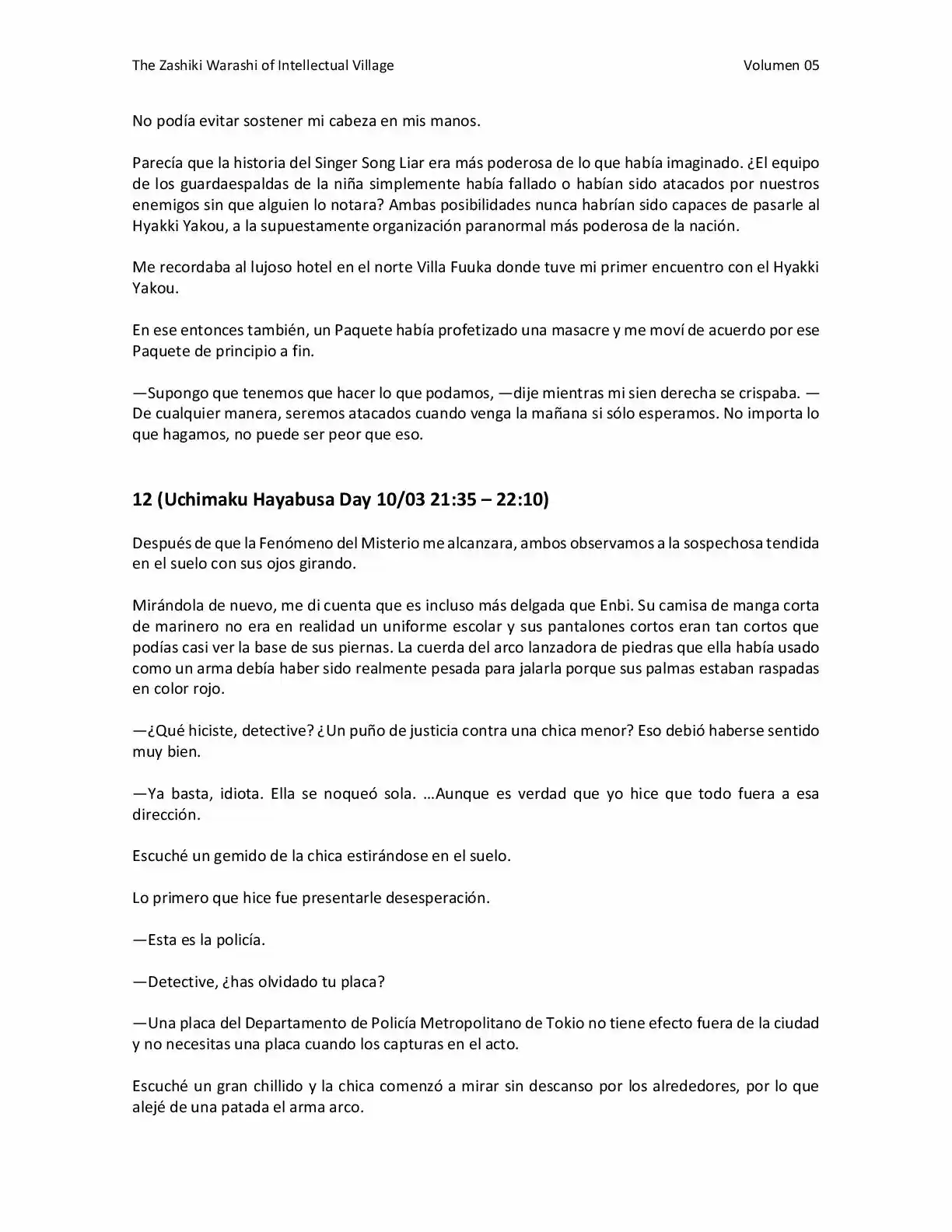 The Zashiki Warashi of Intellectual Village Volumen 05

No podía evitar sostener mi cabeza en mis manos.

Parecía que la historia del Singer Song Liar era más poderosa de lo que había imaginado. ¿El equipo de los guardaespaldas de la niña simplemente había fallado o habían sido atacados por nuestros enemigos sin que alguien lo notara? Ambas posibilidades nunca habrían sido capaces de pasarle al Hyakki Yakou, a la supuestamente organización paranormal más poderosa de la nación.

Me recordaba al lujoso hotel en el norte Villa Fuuka donde tuve mi primer encuentro con el Hyakki Yakou.

En ese entonces también, un Paquete había profetizado una masacre y me moví de acuerdo por ese Paquete de principio a fin.

—Supongo que tenemos que hacer lo que podamos, —dije mientras mi sien derecha se crispaba. —De cualquier manera, seremos atacados cuando venga la mañana si sólo esperamos. No importa lo que hagamos, no puede ser peor que eso.

12 (Uchimaku Hayabusa Day 10/03 21:35 – 22:10)

Después de que la Fenómeno del Misterio me alcanzara, ambos observamos a la sospechosa tendida en el suelo con sus ojos girando.

Mirándola de nuevo, me di cuenta que es incluso más delgada que Enbi. Su camisa de manga corta de marinero no era en realidad un uniforme escolar y sus pantalones cortos eran tan cortos que podías casi ver la base de sus piernas. La cuerda del arco lanzadora de piedras que ella había usado como un arma debía haber sido realmente pesada para jalarla porque sus palmas estaban raspadas en color rojo.

—¿Qué hiciste, detective? ¿Un puño de justicia contra una chica menor? Eso debió haberse sentido muy bien.

—Ya basta, idiota. Ella se noqueó sola. …Aunque es verdad que yo hice que todo fuera a esa dirección.

Escuché un gemido de la chica estirándose en el suelo.

Lo primero que hice fue presentarle desesperación.

—Esta es la policía.

—Detective, ¿has olvidado tu placa?

—Una placa del Departamento de Policía Metropolitano de Tokio no tiene efecto fuera de la ciudad y no necesitas una placa cuando los capturas en el acto.

Escuché un gran chillido y la chica comenzó a mirar sin descanso por los alrededores, por lo que alejé de una patada el arma arco.